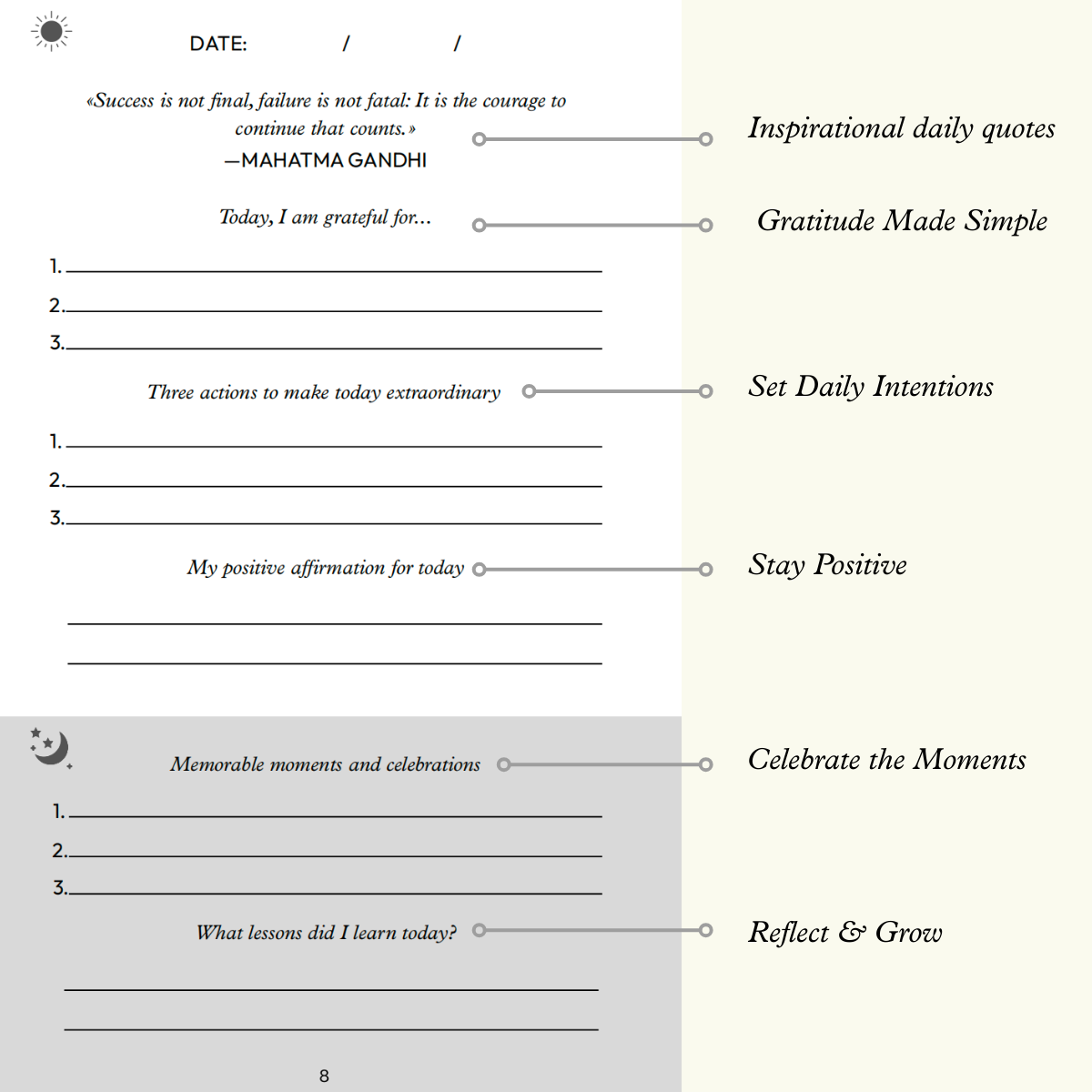 DATE: / /

«Success is not final, failure is not fatal: It is the courage to continue that counts.»
—MAHATMA GANDHI

Inspirational daily quotes

Today, I am grateful for...

Gratitude Made Simple

1.
2.
3.

Three actions to make today extraordinary

Set Daily Intentions

1.
2.
3.

My positive affirmation for today

Stay Positive

Memorable moments and celebrations

Celebrate the Moments

1.
2.
3.

What lessons did I learn today?

Reflect & Grow

8